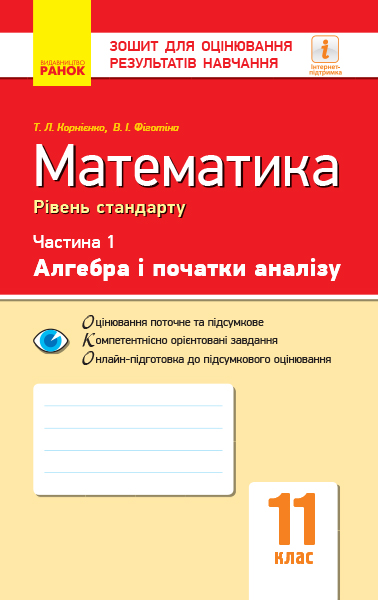 ВИДАВНИЦТВО
РАНОК

ЗОШИТ ДЛЯ ОЦІНЮВАННЯ РЕЗУЛЬТАТІВ НАВЧАННЯ

i
Інтернет-підтримка

Т. Л. Корнієнко, В. І. Фіготіна

Математика
Рівень стандарту

Частина 1
Алгебра і початки аналізу

Оцінювання поточне та підсумкове
Компетентнісно орієнтовані завдання
Онлайн-підготовка до підсумкового оцінювання

11
клас